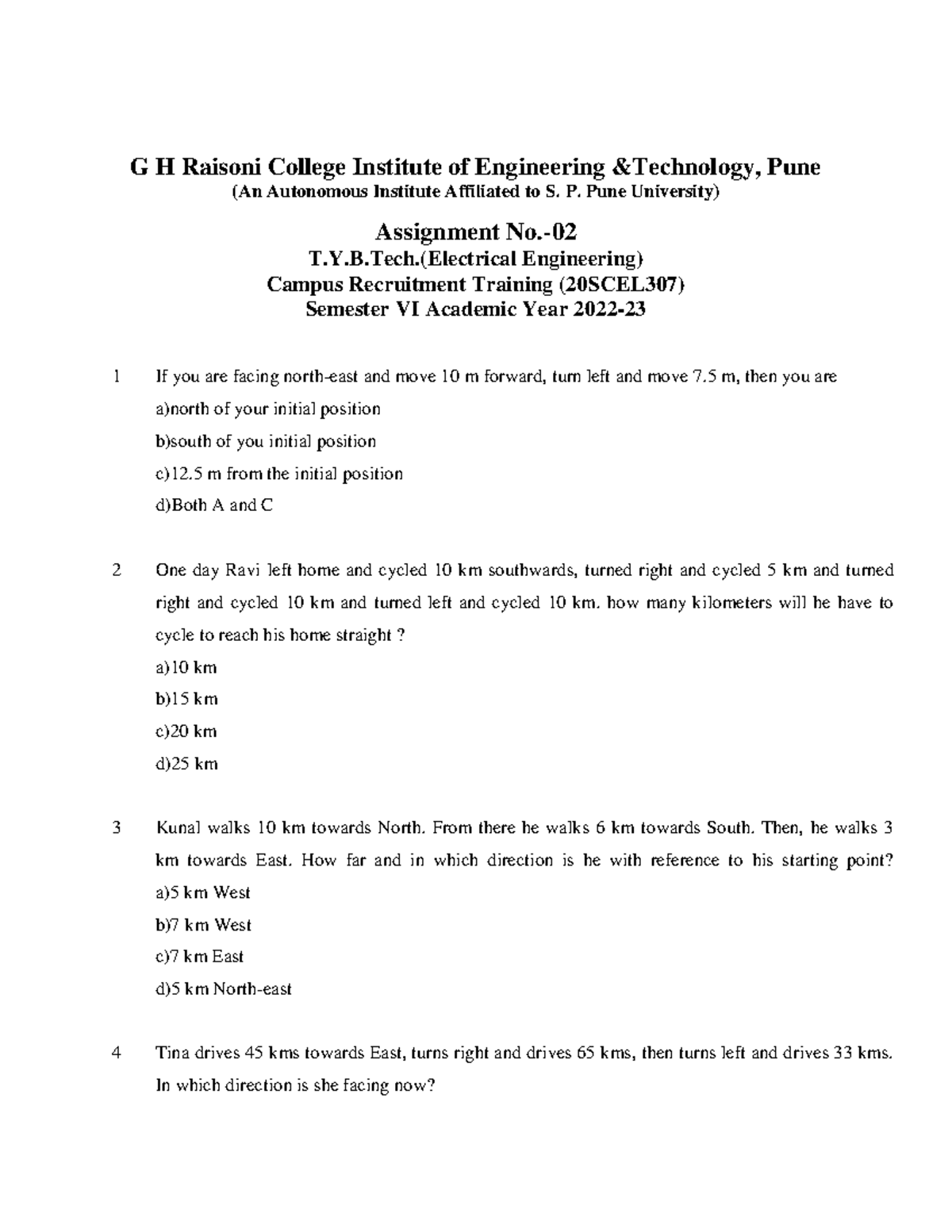 G H Raisoni College Institute of Engineering &Technology, Pune
(An Autonomous Institute Affiliated to S. P. Pune University)

Assignment No.-02
T.Y.B.Tech.(Electrical Engineering)
Campus Recruitment Training (20SCEL307)
Semester VI Academic Year 2022-23

1 If you are facing north-east and move 10 m forward, turn left and move 7.5 m, then you are
a)north of your initial position
b)south of you initial position
c)12.5 m from the initial position
d)Both A and C

2 One day Ravi left home and cycled 10 km southwards, turned right and cycled 5 km and turned right and cycled 10 km and turned left and cycled 10 km. how many kilometers will he have to cycle to reach his home straight ?
a)10 km
b)15 km
c)20 km
d)25 km

3 Kunal walks 10 km towards North. From there he walks 6 km towards South. Then, he walks 3 km towards East. How far and in which direction is he with reference to his starting point?
a)5 km West
b)7 km West
c)7 km East
d)5 km North-east

4 Tina drives 45 kms towards East, turns right and drives 65 kms, then turns left and drives 33 kms. In which direction is she facing now?